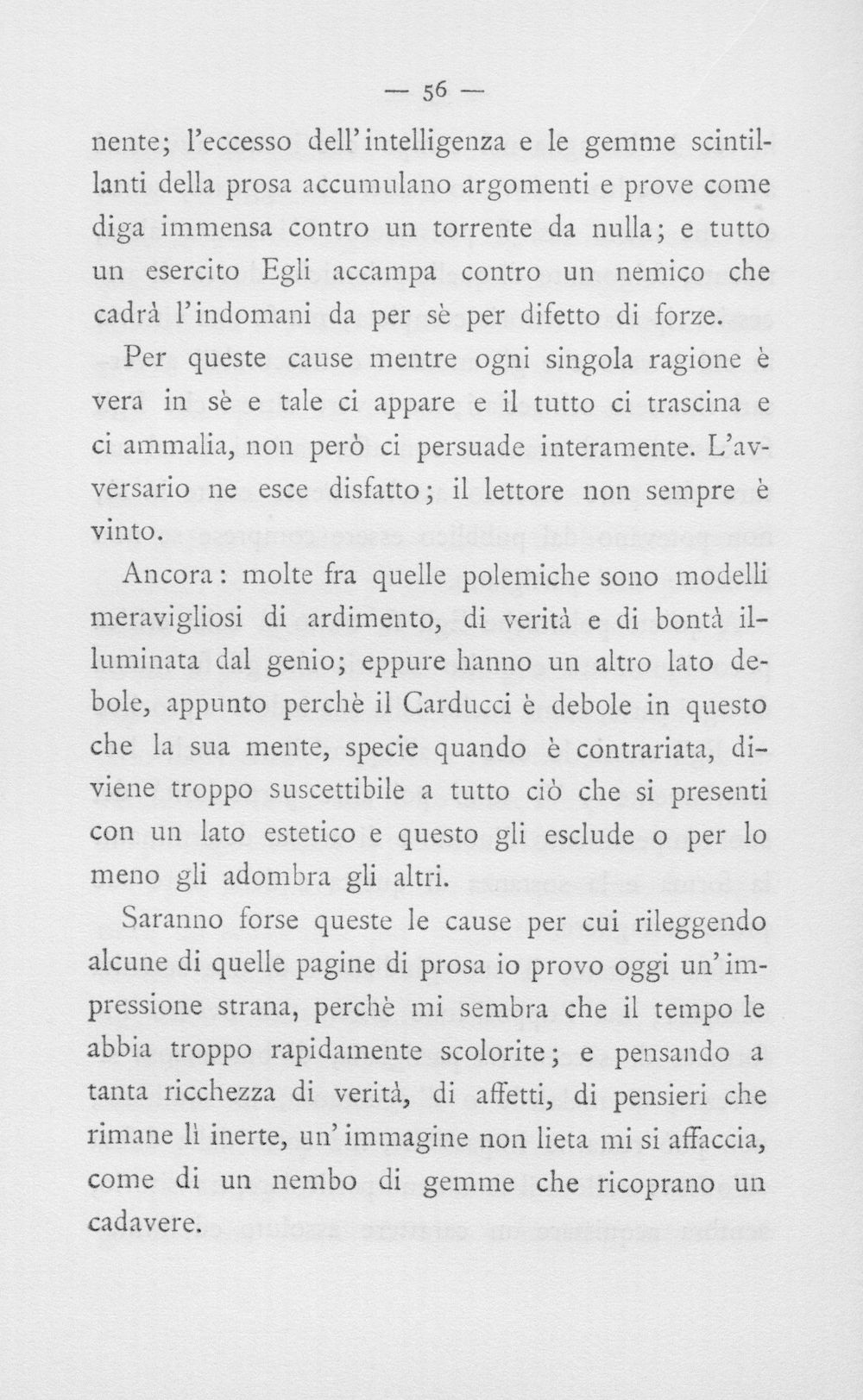 — 56 —

nente; l'eccesso dell'intelligenza e le gemme scintillanti della prosa accumulano argomenti e prove come diga immensa contro un torrente da nulla; e tutto un esercito Egli accampa contro un nemico che cadrà l'indomani da per sè per difetto di forze.

Per queste cause mentre ogni singola ragione è vera in sè e tale ci appare e il tutto ci trascina e ci ammalia, non però ci persuade interamente. L'avversario ne esce disfatto; il lettore non sempre è vinto.

Ancora: molte fra quelle polemiche sono modelli meravigliosi di ardimento, di verità e di bontà illuminata dal genio; eppure hanno un altro lato debole, appunto perchè il Carducci è debole in questo che la sua mente, specie quando è contrariata, diviene troppo suscettibile a tutto ciò che si presenti con un lato estetico e questo gli esclude o per lo meno gli adombra gli altri.

Saranno forse queste le cause per cui rileggendo alcune di quelle pagine di prosa io provo oggi un'impressione strana, perchè mi sembra che il tempo le abbia troppo rapidamente scolorite; e pensando a tanta ricchezza di verità, di affetti, di pensieri che rimane lì inerte, un'immagine non lieta mi si affaccia, come di un nembo di gemme che ricoprano un cadavere.